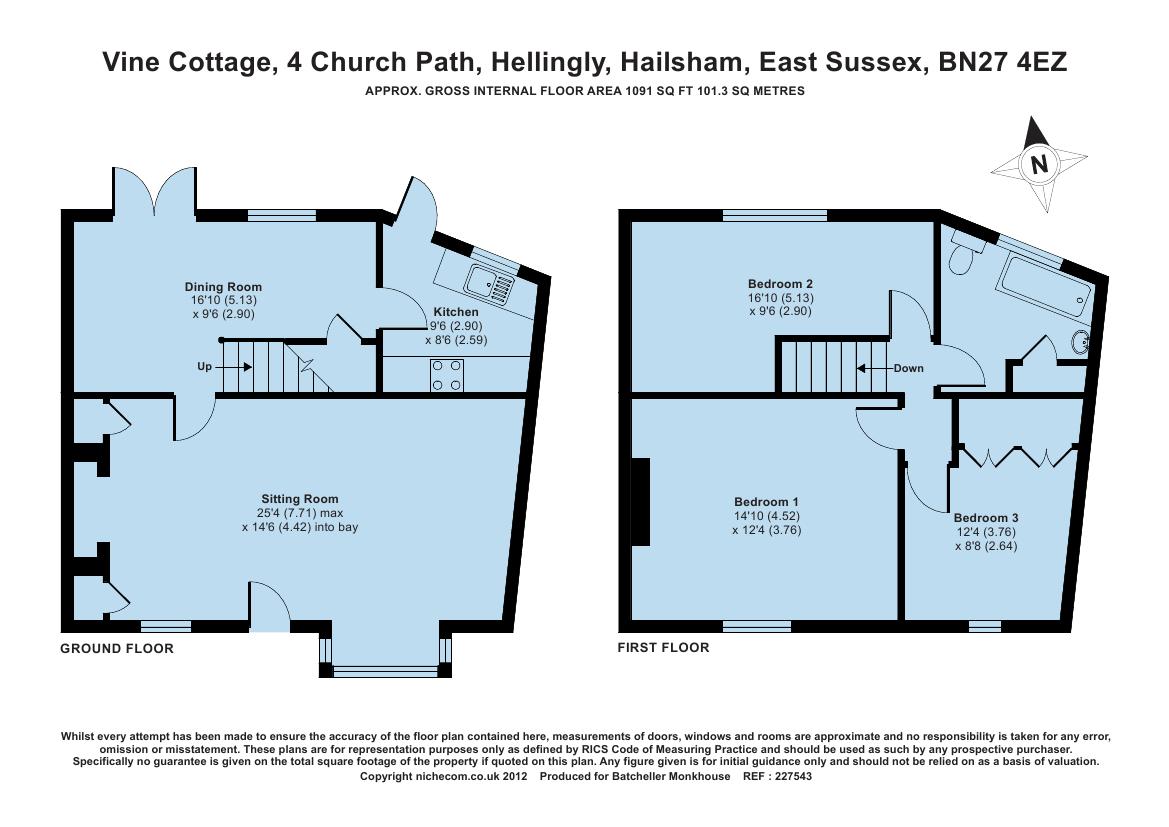 Vine Cottage, 4 Church Path, Hellingly, Hailsham, East Sussex, BN27 4EZ
APPROX. GROSS INTERNAL FLOOR AREA 1091 SQ FT 101.3 SQ METRES

N

Dining Room
16'10 (5.13)
x 9'6 (2.90)

Kitchen
9'6 (2.90)
x 8'6 (2.59)

Up

Sitting Room
25'4 (7.71) max
x 14'6 (4.42) into bay

GROUND FLOOR

Bedroom 2
16'10 (5.13)
x 9'6 (2.90)

Down

Bedroom 1
14'10 (4.52)
x 12'4 (3.76)

Bedroom 3
12'4 (3.76)
x 8'8 (2.64)

FIRST FLOOR

Whilst every attempt has been made to ensure the accuracy of the floor plan contained here, measurements of doors, windows and rooms are approximate and no responsibility is taken for any error, omission or misstatement. These plans are for representation purposes only as defined by RICS Code of Measuring Practice and should be used as such by any prospective purchaser. Specifically no guarantee is given on the total square footage of the property if quoted on this plan. Any figure given is for initial guidance only and should not be relied on as a basis of valuation.
Copyright nichecom.co.uk 2012 Produced for Batcheller Monkhouse REF : 227543